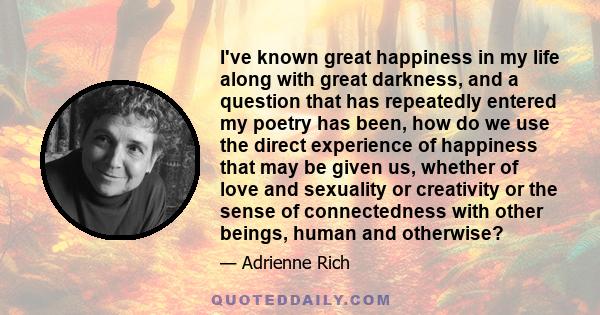 I've known great happiness in my life along with great darkness, and a question that has repeatedly entered my poetry has been, how do we use the direct experience of happiness that may be given us, whether of love and sexuality or creativity or the sense of connectedness with other beings, human and otherwise?

— Adrienne Rich

QUOTEDDAILY.COM